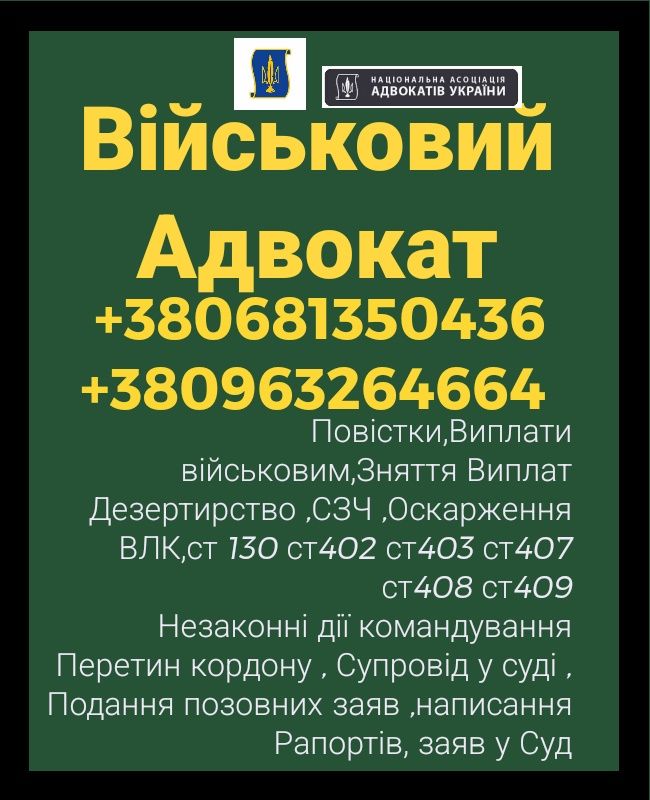 НАЦІОНАЛЬНА АСОЦІАЦІЯ АДВОКАТІВ УКРАЇНИ

Військовий Адвокат
+380681350436
+380963264664

Повістки,Виплати військовим,Зняття Виплат Дезертирство ,СЗЧ ,Оскарження ВЛК,ст 130 ст402 ст403 ст407 ст408 ст409
Незаконні дії командування
Перетин кордону , Супровід у суді , Подання позовних заяв ,написання Рапортів, заяв у Суд